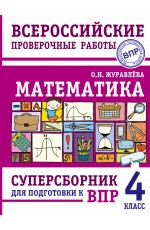 ВСЕРОССИЙСКИЕ
ПРОВЕРОЧНЫЕ РАБОТЫ

ВПР

О.Н. ЖУРАВЛЁВА

МАТЕМАТИКА

СУПЕРСБОРНИК
ДЛЯ ПОДГОТОВКИ К ВПР

4
КЛАСС